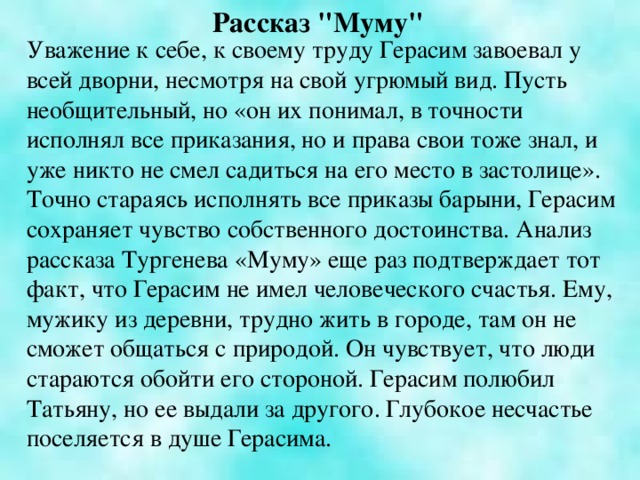 Рассказ "Муму"

Уважение к себе, к своему труду Герасим завоевал у всей дворни, несмотря на свой угрюмый вид. Пусть необщительный, но «он их понимал, в точности исполнял все приказания, но и права свои тоже знал, и уже никто не смел садиться на его место в застолице». Точно стараясь исполнять все приказы барыни, Герасим сохраняет чувство собственного достоинства. Анализ рассказа Тургенева «Муму» еще раз подтверждает тот факт, что Герасим не имел человеческого счастья. Ему, мужику из деревни, трудно жить в городе, там он не сможет общаться с природой. Он чувствует, что люди стараются обойти его стороной. Герасим полюбил Татьяну, но ее выдали за другого. Глубокое несчастье поселяется в душе Герасима.